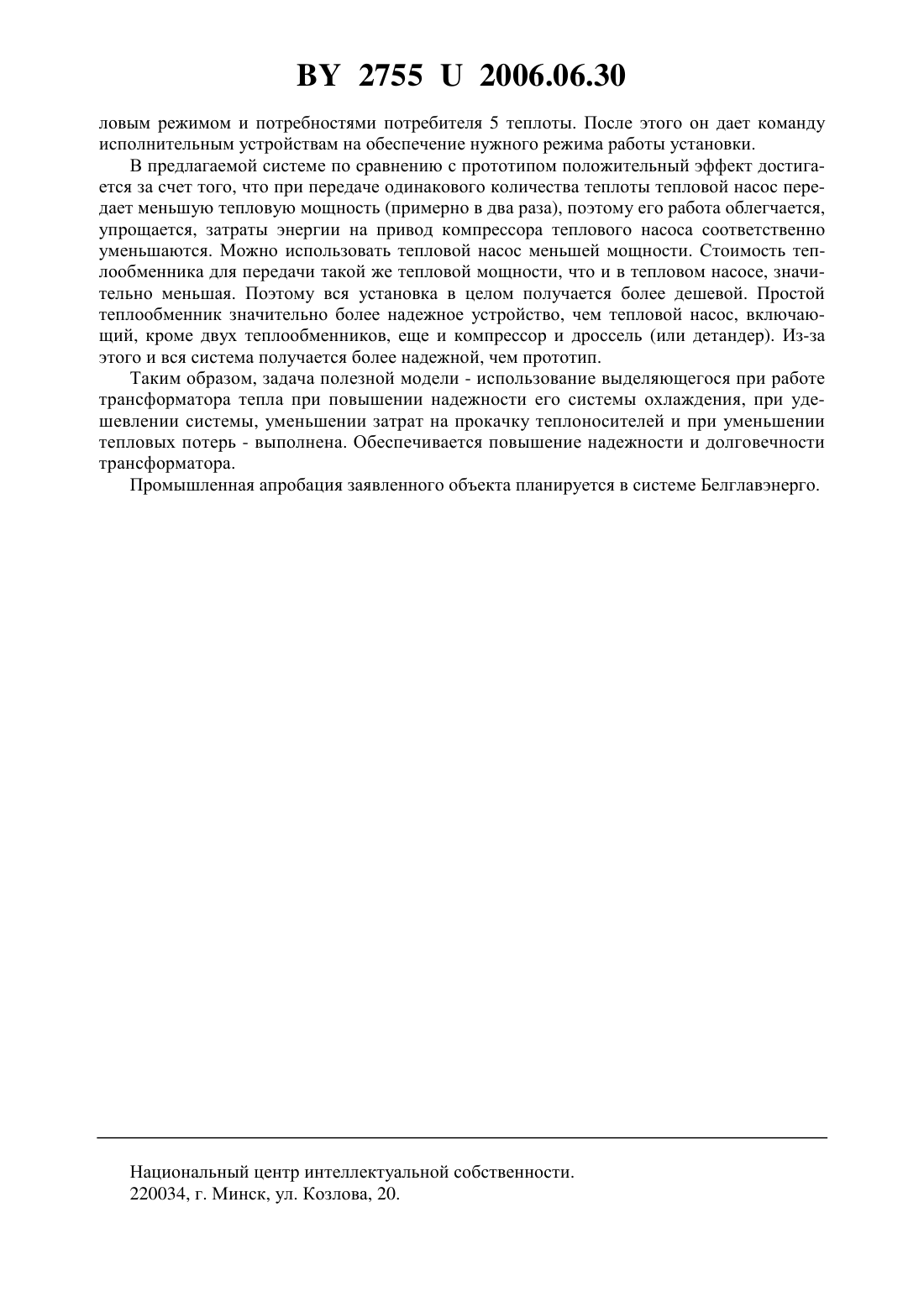 BY 2755 U 2006.06.30

ловым режимом и потребностями потребителя 5 теплоты. После этого он дает команду исполнительным устройствам на обеспечение нужного режима работы установки.

В предлагаемой системе по сравнению с прототипом положительный эффект достигается за счет того, что при передаче одинакового количества теплоты тепловой насос передает меньшую тепловую мощность (примерно в два раза), поэтому его работа облегчается, упрощается, затраты энергии на привод компрессора теплового насоса соответственно уменьшаются. Можно использовать тепловой насос меньшей мощности. Стоимость теплообменника для передачи такой же тепловой мощности, что и в тепловом насосе, значительно меньшая. Поэтому вся установка в целом получается более дешевой. Простой теплообменник значительно более надежное устройство, чем тепловой насос, включающий, кроме двух теплообменников, еще и компрессор и дроссель (или детандер). Из-за этого и вся система получается более надежной, чем прототип.

Таким образом, задача полезной модели - использование выделяющегося при работе трансформатора тепла при повышении надежности его системы охлаждения, при удешевлении системы, уменьшении затрат на прокачку теплоносителей и при уменьшении тепловых потерь - выполнена. Обеспечивается повышение надежности и долговечности трансформатора.

Промышленная апробация заявленного объекта планируется в системе Белглавэнерго.

Национальный центр интеллектуальной собственности.
220034, г. Минск, ул. Козлова, 20.